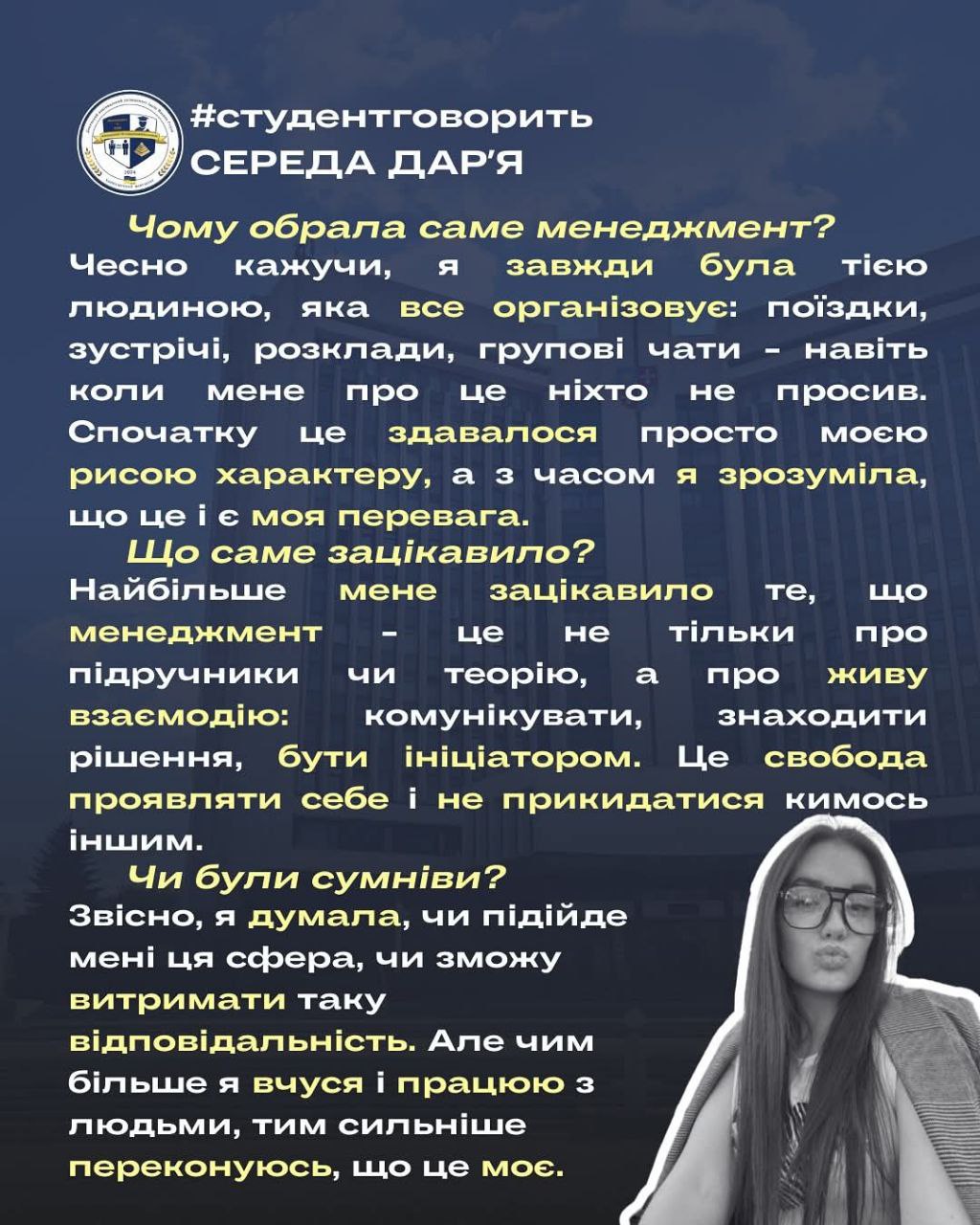 #студентговорить
СЕРЕДА ДАР'Я

Чому обрала саме менеджмент?
Чесно кажучи, я завжди була тією людиною, яка все організовує: поїздки, зустрічі, розклади, групові чати - навіть коли мене про це ніхто не просив. Спочатку це здавалося просто моєю рисою характеру, а з часом я зрозуміла, що це і є моя перевага.

Що саме зацікавило?
Найбільше мене зацікавило те, що менеджмент - це не тільки про підручники чи теорію, а про живу взаємодію: комунікувати, знаходити рішення, бути ініціатором. Це свобода проявляти себе і не прикидатися кимось іншим.

Чи були сумніви?
Звісно, я думала, чи підійде мені ця сфера, чи зможу витримати таку відповідальність. Але чим більше я вчуся і працюю з людьми, тим сильніше переконуюсь, що це моє.